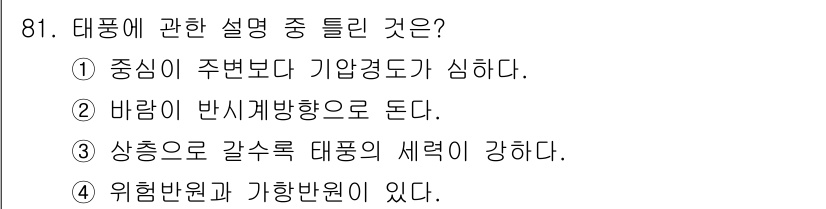 81. 태풍에 관한 설명 중 틀린 것은?
① 중심이 주변보다 기압경도가 심하다.
② 바람이 반시계방향으로 돈다.
③ 상층으로 갈수록 태풍의 세력이 강하다.
④ 위험반원과 가항반원이 있다.